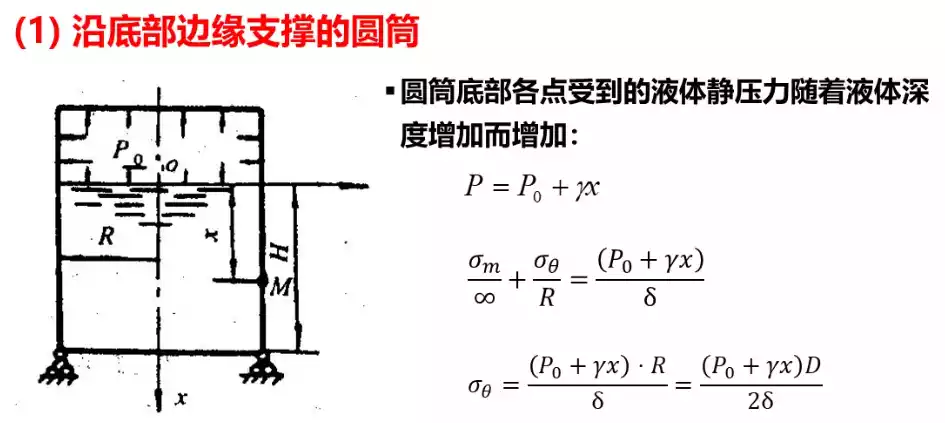 (1) 沿底部边缘支撑的圆筒

$P_0$ $o$

$R$

$x$

$H$

$M$

$x$

▪ 圆筒底部各点受到的液体静压力随着液体深度增加而增加：

$P = P_0 + \gamma x$

$\frac{\sigma_m}{\infty} + \frac{\sigma_\theta}{R} = \frac{(P_0 + \gamma x)}{\delta}$

$\sigma_\theta = \frac{(P_0 + \gamma x) \cdot R}{\delta} = \frac{(P_0 + \gamma x)D}{2\delta}$